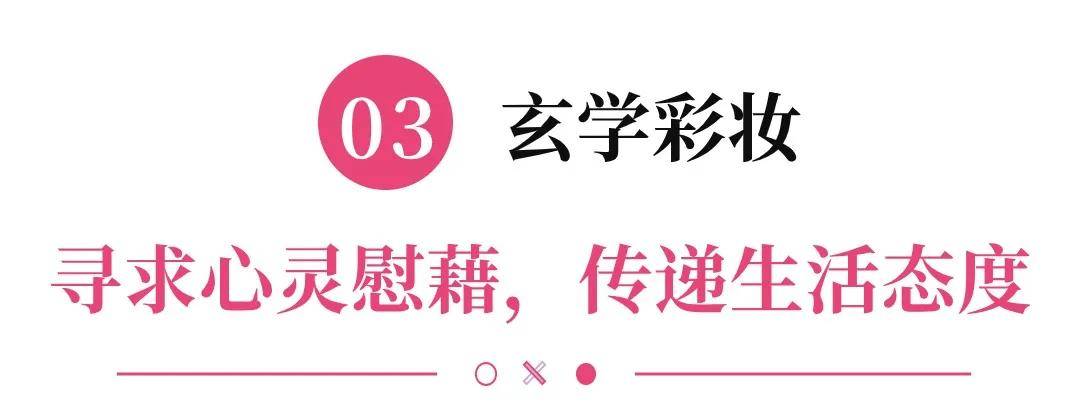 03 玄学彩妆

寻求心灵慰藉，传递生活态度